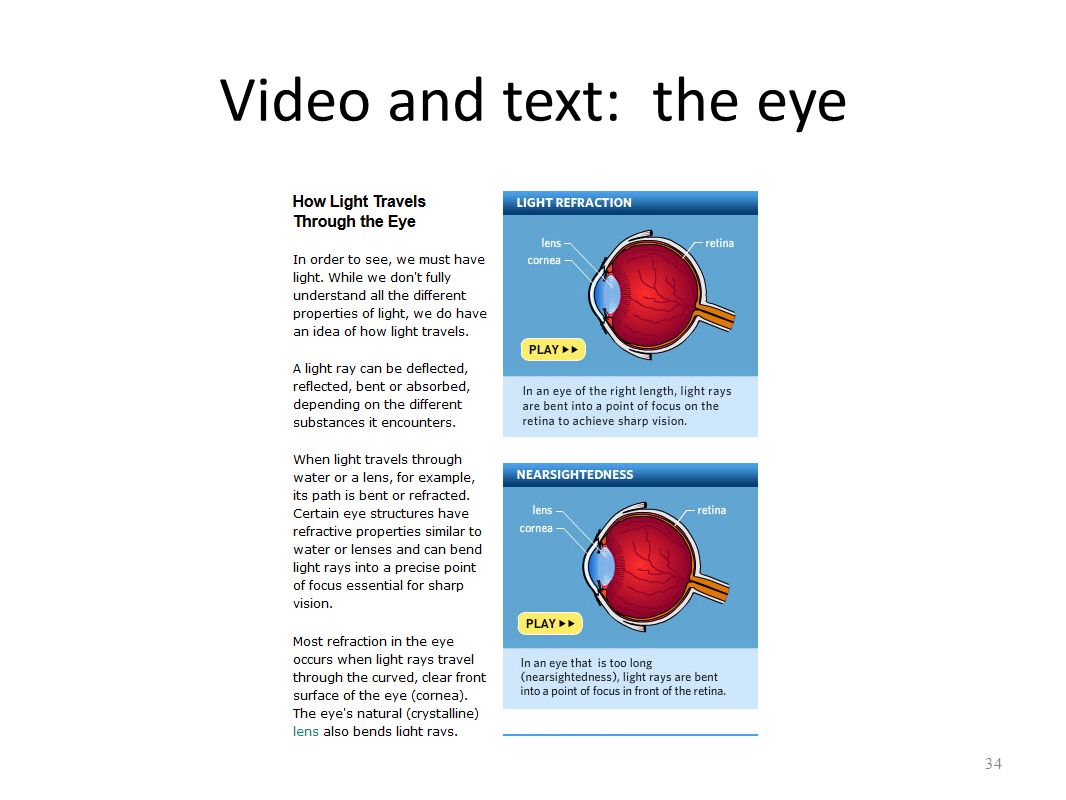 Video and text: the eye

How Light Travels Through the Eye

In order to see, we must have light. While we don't fully understand all the different properties of light, we do have an idea of how light travels.

A light ray can be deflected, reflected, bent or absorbed, depending on the different substances it encounters.

When light travels through water or a lens, for example, its path is bent or refracted. Certain eye structures have refractive properties similar to water or lenses and can bend light rays into a precise point of focus essential for sharp vision.

Most refraction in the eye occurs when light rays travel through the curved, clear front surface of the eye (cornea). The eye's natural (crystalline) lens also bends light rays.

LIGHT REFRACTION

lens

cornea

retina

PLAY ▸▸

In an eye of the right length, light rays are bent into a point of focus on the retina to achieve sharp vision.

NEARSIGHTEDNESS

lens

cornea

retina

PLAY ▸▸

In an eye that is too long (nearsightedness), light rays are bent into a point of focus in front of the retina.

34